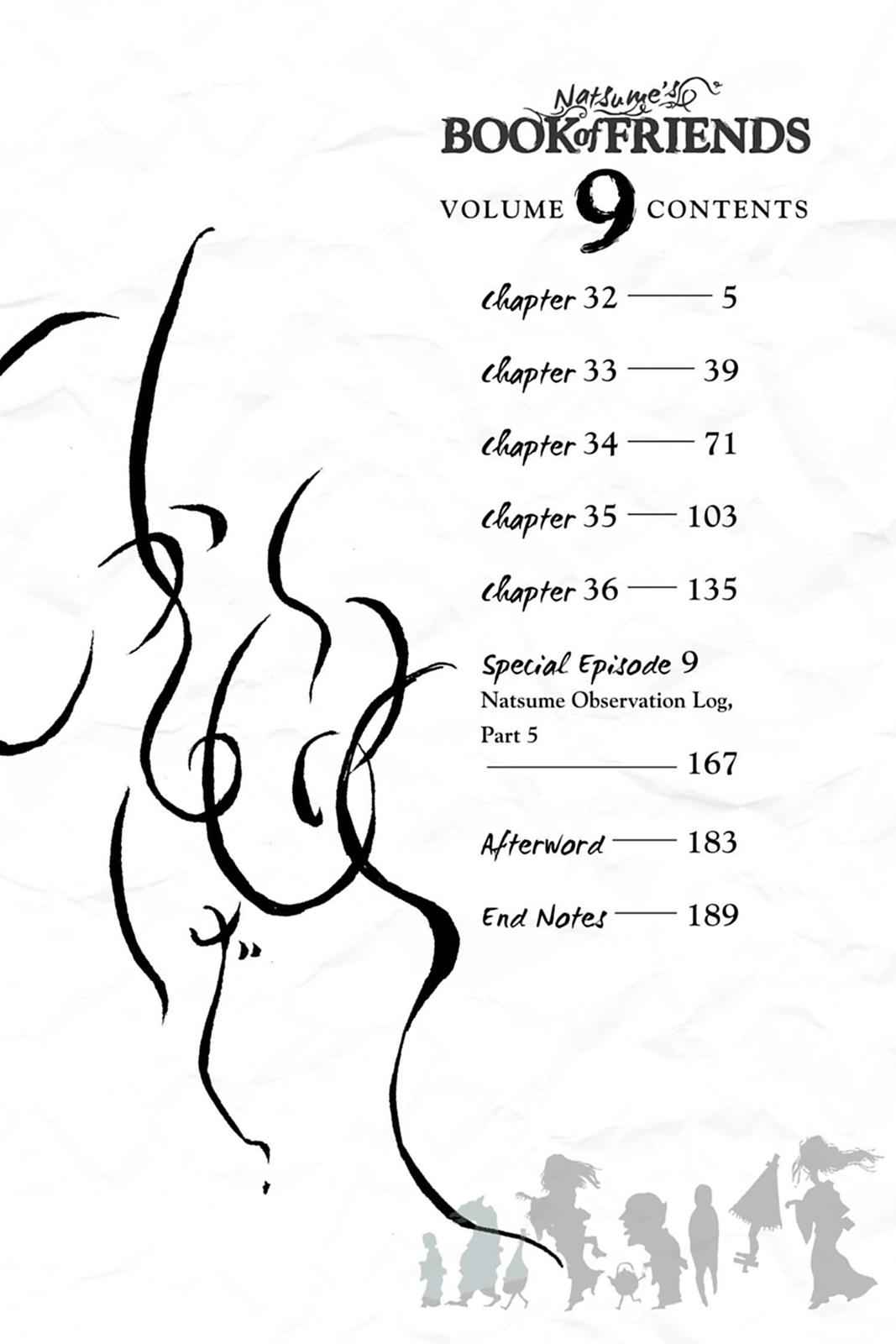 Natsume's
BOOK of FRIENDS

VOLUME 9 CONTENTS

chapter 32 5

chapter 33 39

chapter 34 71

chapter 35 103

chapter 36 135

Special Episode 9
Natsume Observation Log, Part 5
167

Afterword 183

End Notes 189